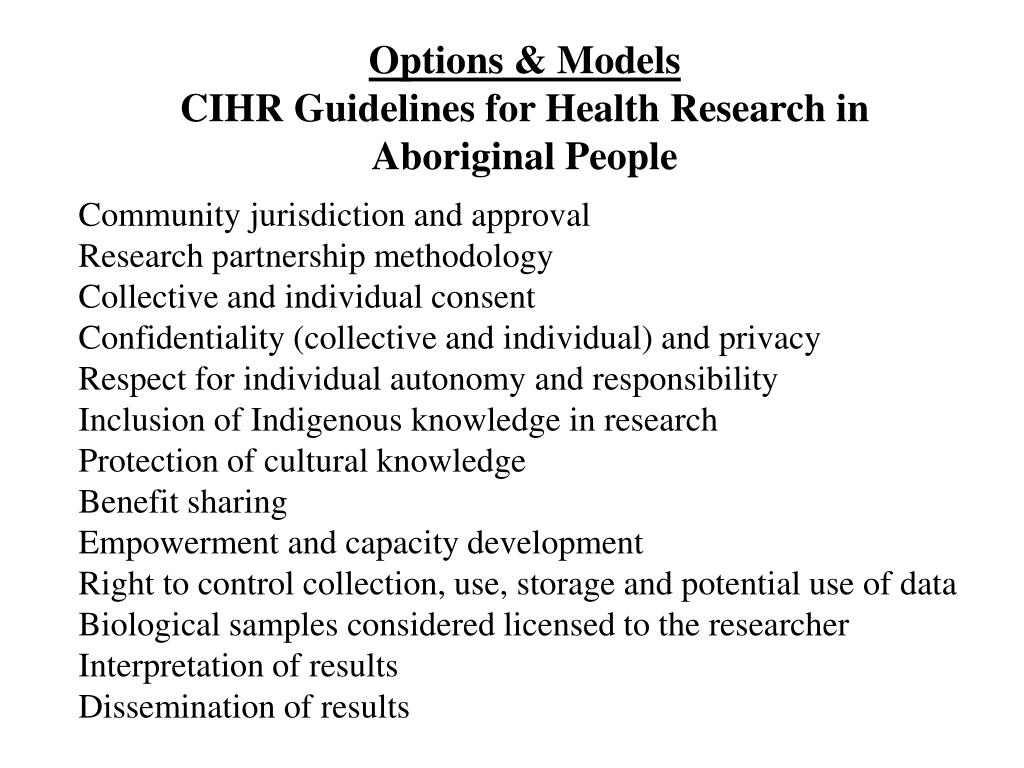 Options & Models
CIHR Guidelines for Health Research in Aboriginal People

Community jurisdiction and approval
Research partnership methodology
Collective and individual consent
Confidentiality (collective and individual) and privacy
Respect for individual autonomy and responsibility
Inclusion of Indigenous knowledge in research
Protection of cultural knowledge
Benefit sharing
Empowerment and capacity development
Right to control collection, use, storage and potential use of data
Biological samples considered licensed to the researcher
Interpretation of results
Dissemination of results